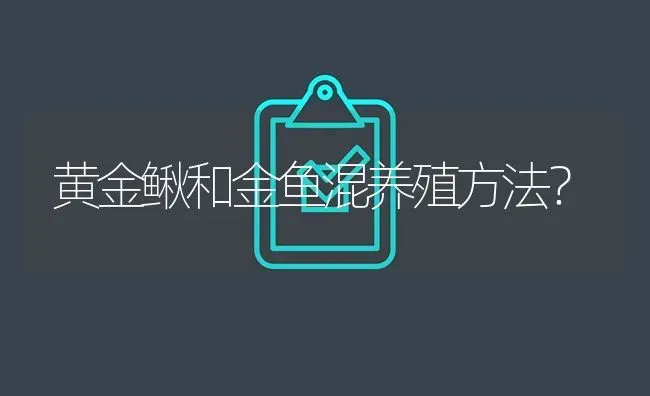 黄金鳅和金鱼混养殖方法?